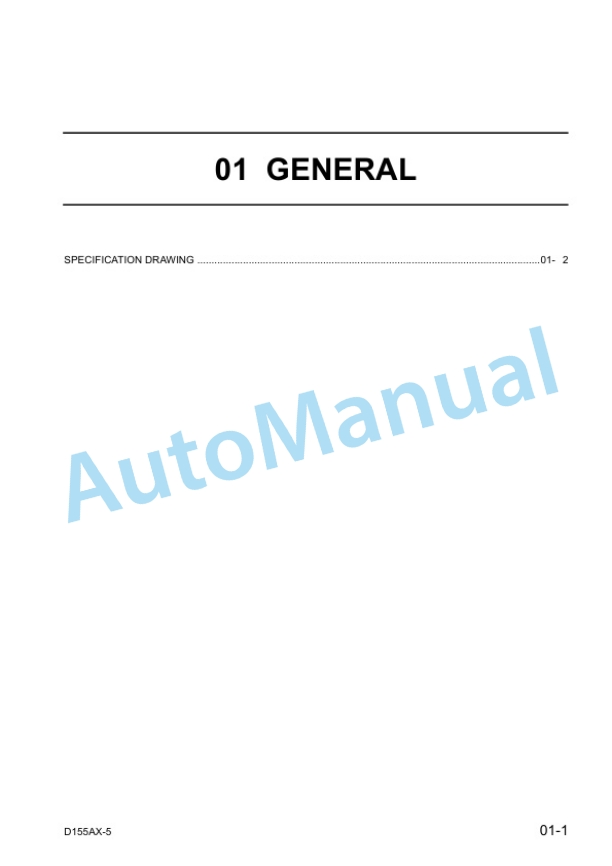 01 GENERAL

SPECIFICATION DRAWING 01- 2

D155AX-5

01-1

AutoManual